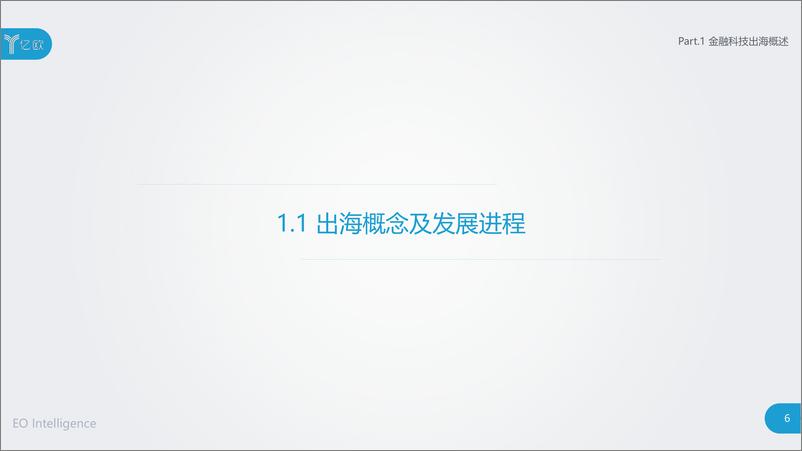 亿欧

Part.1 金融科技出海概述

1.1 出海概念及发展进程

EO Intelligence

6